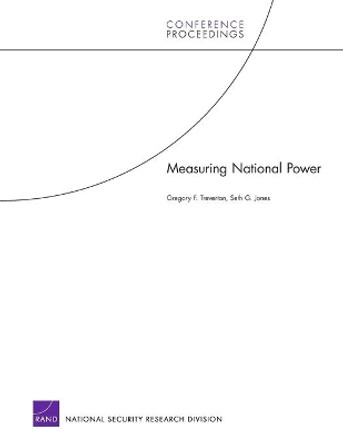 CONFERENCE
PROCEEDINGS

Measuring National Power

Gregory F. Treverton, Seth G. Jones

RAND

NATIONAL SECURITY RESEARCH DIVISION